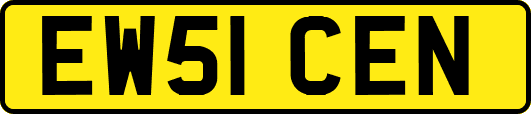 EW51 CEN